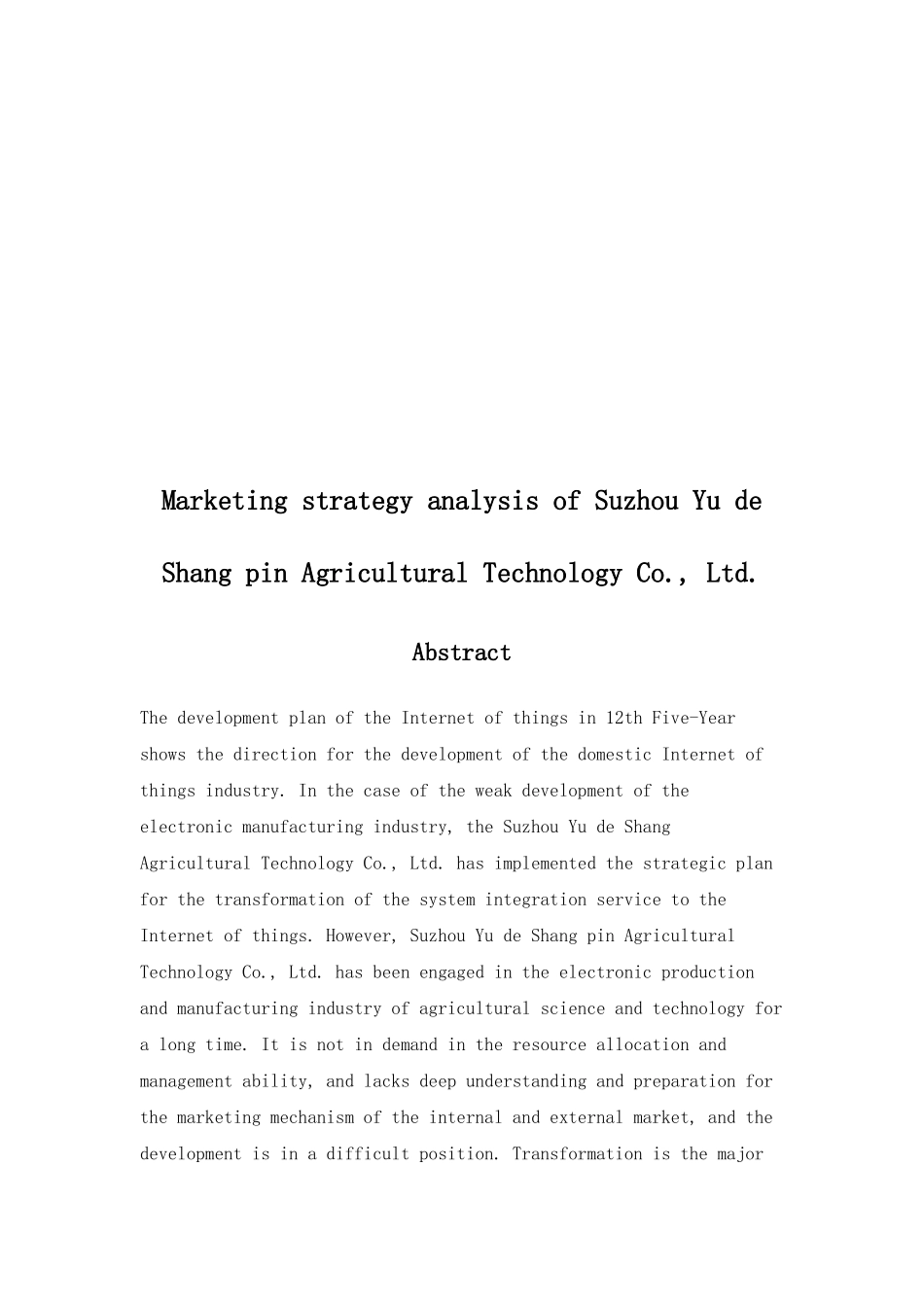 Marketing strategy analysis of Suzhou Yu de Shang pin Agricultural Technology Co., Ltd.

Abstract

The development plan of the Internet of things in 12th Five-Year shows the direction for the development of the domestic Internet of things industry. In the case of the weak development of the electronic manufacturing industry, the Suzhou Yu de Shang Agricultural Technology Co., Ltd. has implemented the strategic plan for the transformation of the system integration service to the Internet of things. However, Suzhou Yu de Shang pin Agricultural Technology Co., Ltd. has been engaged in the electronic production and manufacturing industry of agricultural science and technology for a long time. It is not in demand in the resource allocation and management ability, and lacks deep understanding and preparation for the marketing mechanism of the internal and external market, and the development is in a difficult position. Transformation is the major